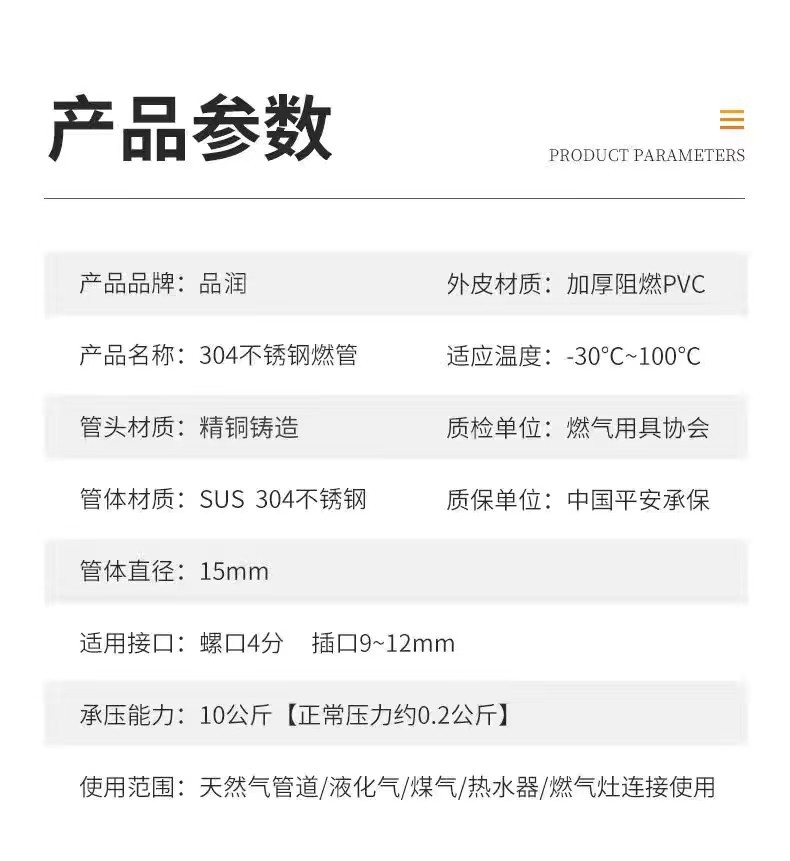 产品参数

PRODUCT PARAMETERS

产品品牌：品润 外皮材质：加厚阻燃PVC

产品名称：304不锈钢燃管 适应温度：-30°C~100°C

管头材质：精铜铸造 质检单位：燃气用具协会

管体材质：SUS 304不锈钢 质保单位：中国平安承保

管体直径：15mm

适用接口：螺口4分 插口9~12mm

承压能力：10公斤【正常压力约0.2公斤】

使用范围：天然气管道/液化气/煤气/热水器/燃气灶连接使用